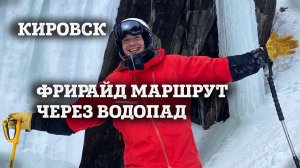 КИРОВСК

ФРИРАЙД МАРШРУТ ЧЕРЕЗ ВОДОПАД